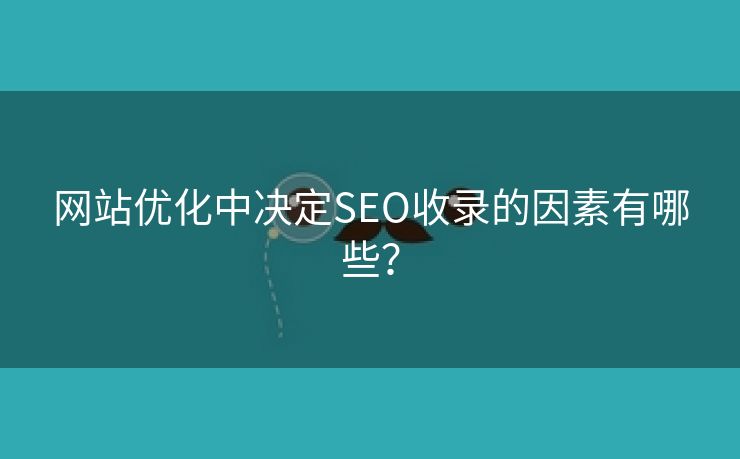 网站优化中决定SEO收录的因素有哪些？